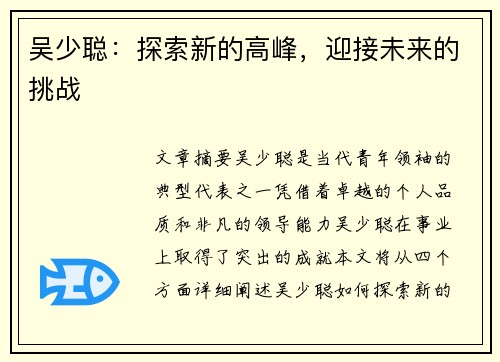 吴少聪：探索新的高峰，迎接未来的挑战

文章摘要吴少聪是当代青年领袖的典型代表之一凭借着卓越的个人品质和非凡的领导能力吴少聪在事业上取得了突出的成就本文将从四个方面详细阐述吴少聪如何探索新的